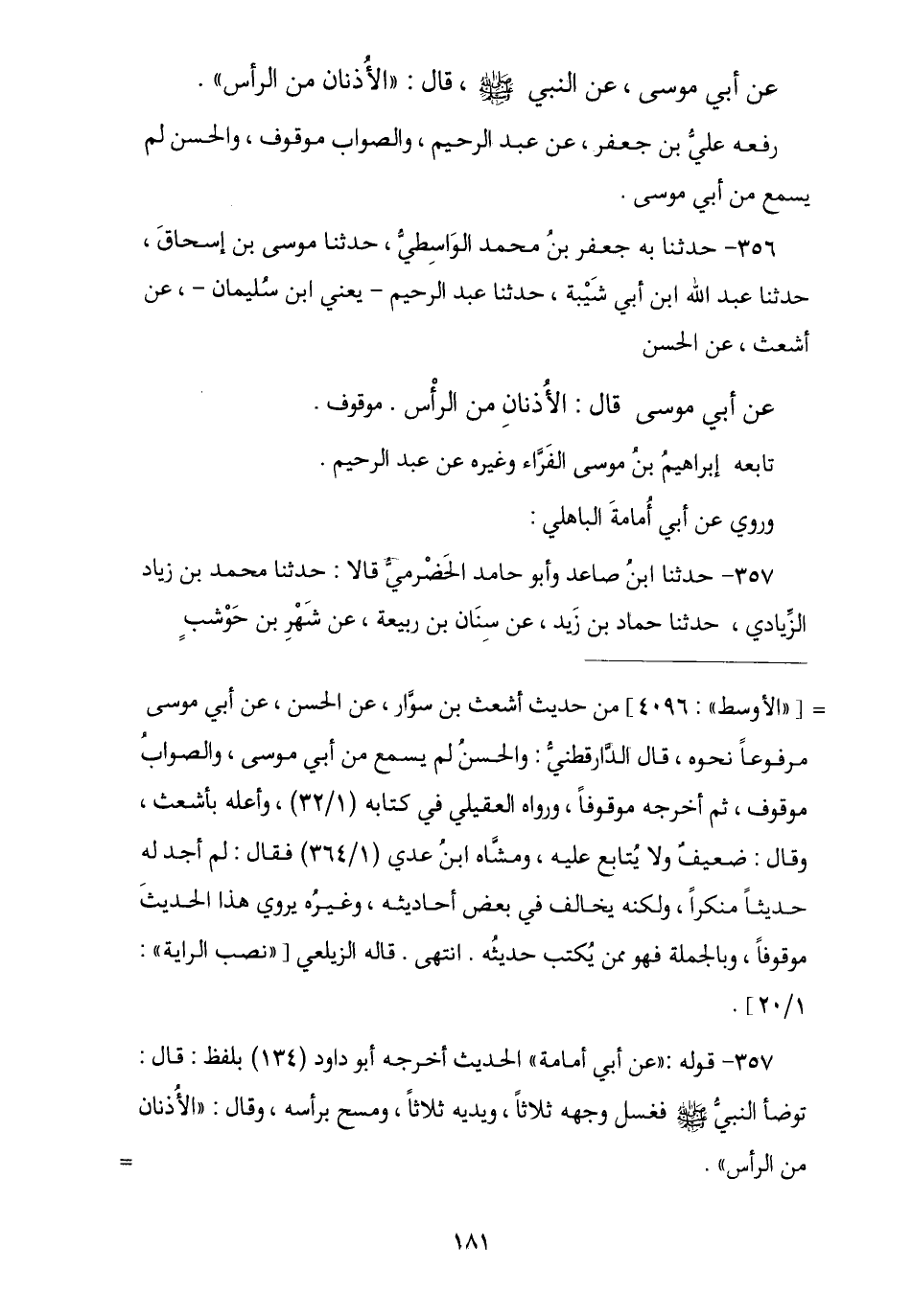 عن أبي موسى ، عن النبي ﷺ ، قال : «الأُذنان من الرأس» .

رفعه عليُّ بن جعفر ، عن عبد الرحيم ، والصواب موقوف ، والحسن لم يسمع من أبي موسى .

٣٥٦- حدثنا به جعفر بنُ محمد الوَاسِطيُّ ، حدثنا موسى بن إسحاقَ ، حدثنا عبد الله ابن أبي شَيْبة ، حدثنا عبد الرحيم - يعني ابن سُليمان - ، عن أشعث ، عن الحسن

عن أبي موسى قال : الأُذنانِ من الرأْس . موقوف .

تابعه إبراهيمُ بنُ موسى الفَرَّاء وغيره عن عبد الرحيم .

وروي عن أبي أُمامةَ الباهلي :

٣٥٧- حدثنا ابنُ صاعد وأبو حامد الحَضْرميُّ قالا : حدثنا محمد بن زياد الزِّيادي ، حدثنا حماد بن زَيد ، عن سِنَان بن ربيعة ، عن شَهْرِ بن حَوْشبٍ

= [ «الأوسط» : ٤٠٩٦ ] من حديث أشعث بن سوَّار ، عن الحسن ، عن أبي موسى مرفوعاً نحوه ، قال الدَّارقطنيُّ : والحسنُ لم يسمع من أبي موسى ، والصوابُ موقوف ، ثم أخرجه موقوفاً ، ورواه العقيلي في كتابه (٣٢/١) ، وأعله بأشعث ، وقال : ضعيفٌ ولا يُتابع عليه ، ومشَّاه ابنُ عدي (٣٦٤/١) فقال : لم أجد له حديثاً منكراً ، ولكنه يخالف في بعض أحاديثه ، وغيرُه يروي هذا الحديثَ موقوفاً ، وبالجملة فهو ممن يُكتب حديثُه . انتهى . قاله الزيلعي [ «نصب الراية» : ٢٠/١ ] .

٣٥٧- قوله :«عن أبي أمامة» الحديث أخرجه أبو داود (١٣٤) بلفظ : قال : توضأ النبيُّ ﷺ فغسل وجهه ثلاثاً ، ويديه ثلاثاً ، ومسح برأسه ، وقال : «الأُذنان من الرأس» . =

١٨١